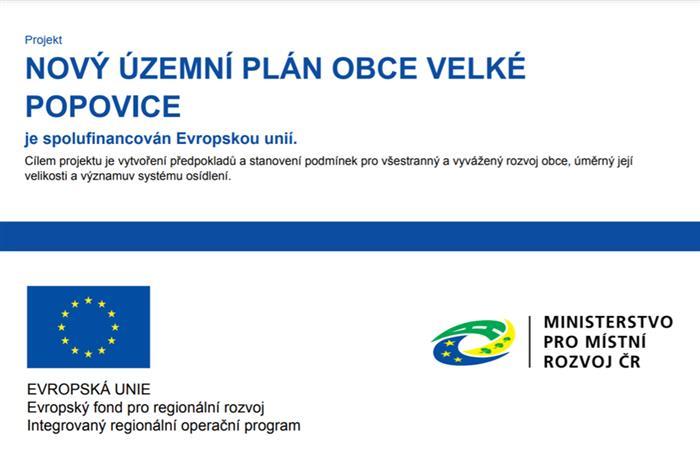 Projekt

NOVÝ ÚZEMNÍ PLÁN OBCE VELKÉ POPOVICE

je spolufinancován Evropskou unií.

Cílem projektu je vytvoření předpokladů a stanovení podmínek pro všestranný a vyvážený rozvoj obce, úměrný její velikosti a významuv systému osídlení.

EVROPSKÁ UNIE
Evropský fond pro regionální rozvoj
Integrovaný regionální operační program

MINISTERSTVO
PRO MÍSTNÍ
ROZVOJ ČR